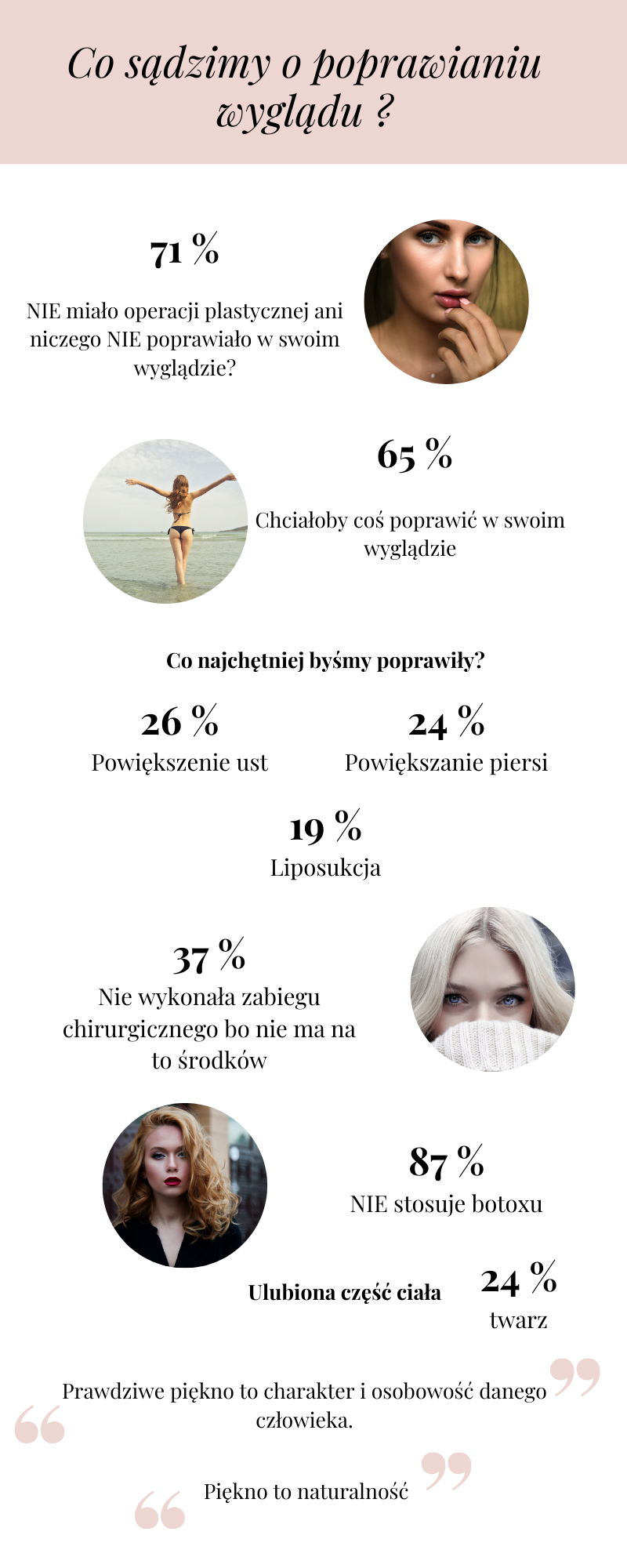 Co sądzimy o poprawianiu wyglądu ?

71 %

NIE miało operacji plastycznej ani niczego NIE poprawiało w swoim wyglądzie?

65 %

Chciałoby coś poprawić w swoim wyglądzie

Co najchętniej byśmy poprawiły?

26 %
Powiększenie ust

24 %
Powiększanie piersi

19 %
Liposukcja

37 %
Nie wykonała zabiegu chirurgicznego bo nie ma na to środków

87 %
NIE stosuje botoxu

Ulubiona część ciała

24 %
twarz

Prawdziwe piękno to charakter i osobowość danego człowieka.

Piękno to naturalność